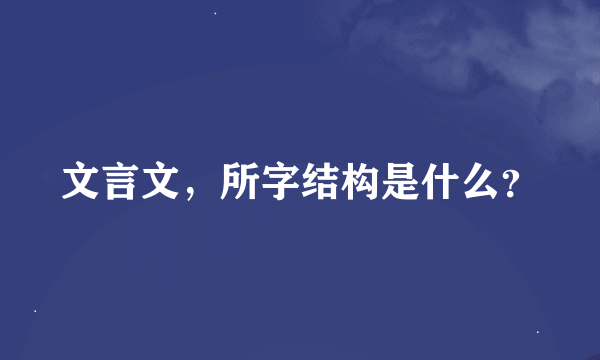 文言文，所字结构是什么?